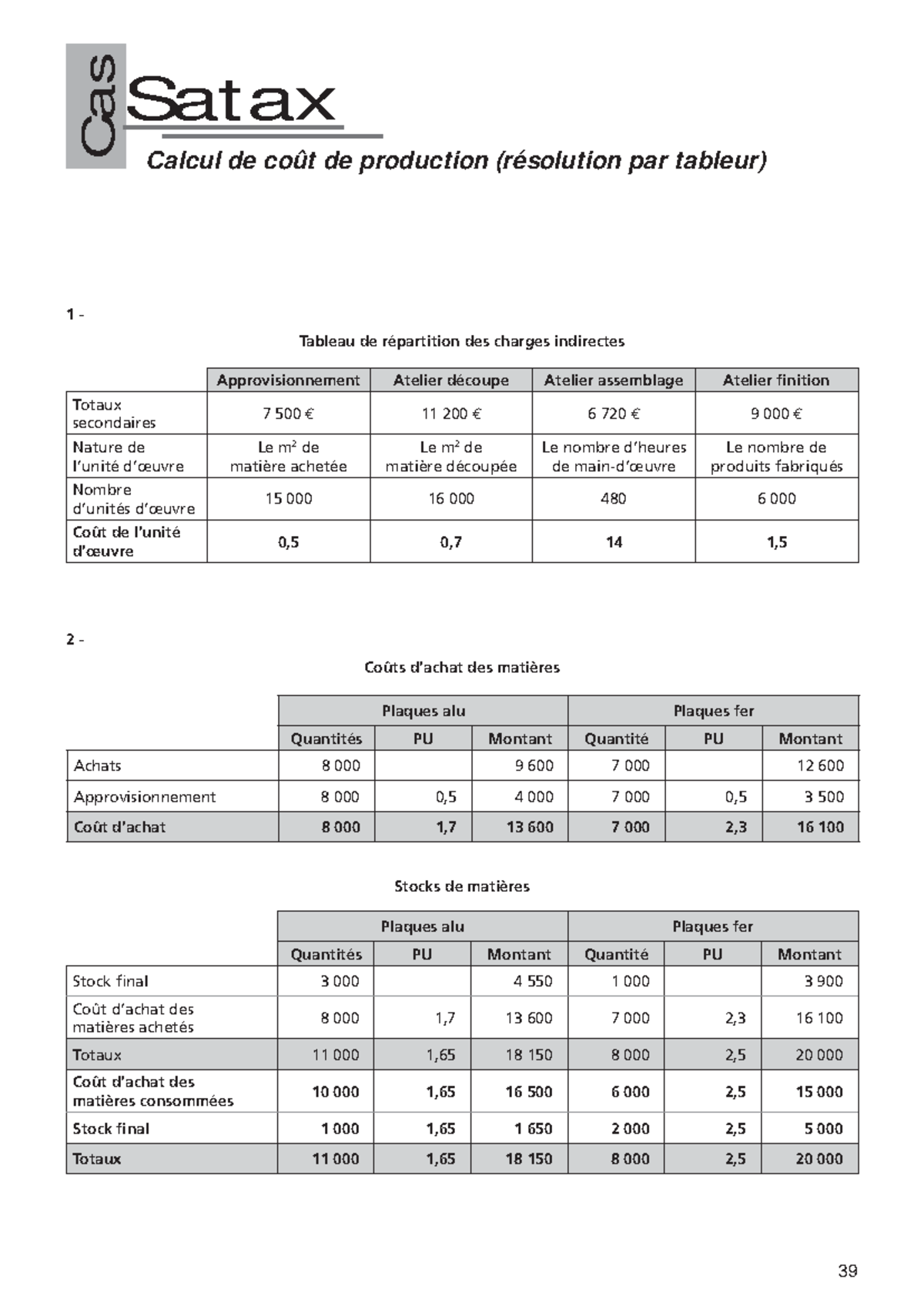 Cas Satax

Calcul de coût de production (résolution par tableur)

1 -

Tableau de répartition des charges indirectes

|  | Approvisionnement | Atelier découpe | Atelier assemblage | Atelier finition |
|---|---|---|---|---|
| Totaux secondaires | 7 500 € | 11 200 € | 6 720 € | 9 000 € |
| Nature de l'unité d'œuvre | Le $m^2$ de matière achetée | Le $m^2$ de matière découpée | Le nombre d'heures de main-d'œuvre | Le nombre de produits fabriqués |
| Nombre d'unités d'œuvre | 15 000 | 16 000 | 480 | 6 000 |
| Coût de l'unité d'œuvre | 0,5 | 0,7 | 14 | 1,5 |

2 -

Coûts d'achat des matières

|  | Plaques alu |  |  | Plaques fer |  |  |
|---|---|---|---|---|---|---|
|  | Quantités | PU | Montant | Quantité | PU | Montant |
| Achats | 8 000 |  | 9 600 | 7 000 |  | 12 600 |
| Approvisionnement | 8 000 | 0,5 | 4 000 | 7 000 | 0,5 | 3 500 |
| Coût d'achat | 8 000 | 1,7 | 13 600 | 7 000 | 2,3 | 16 100 |

Stocks de matières

|  | Plaques alu |  |  | Plaques fer |  |  |
|---|---|---|---|---|---|---|
|  | Quantités | PU | Montant | Quantité | PU | Montant |
| Stock final | 3 000 |  | 4 550 | 1 000 |  | 3 900 |
| Coût d'achat des matières achetés | 8 000 | 1,7 | 13 600 | 7 000 | 2,3 | 16 100 |
| Totaux | 11 000 | 1,65 | 18 150 | 8 000 | 2,5 | 20 000 |
| Coût d'achat des matières consommées | 10 000 | 1,65 | 16 500 | 6 000 | 2,5 | 15 000 |
| Stock final | 1 000 | 1,65 | 1 650 | 2 000 | 2,5 | 5 000 |
| Totaux | 11 000 | 1,65 | 18 150 | 8 000 | 2,5 | 20 000 |

39